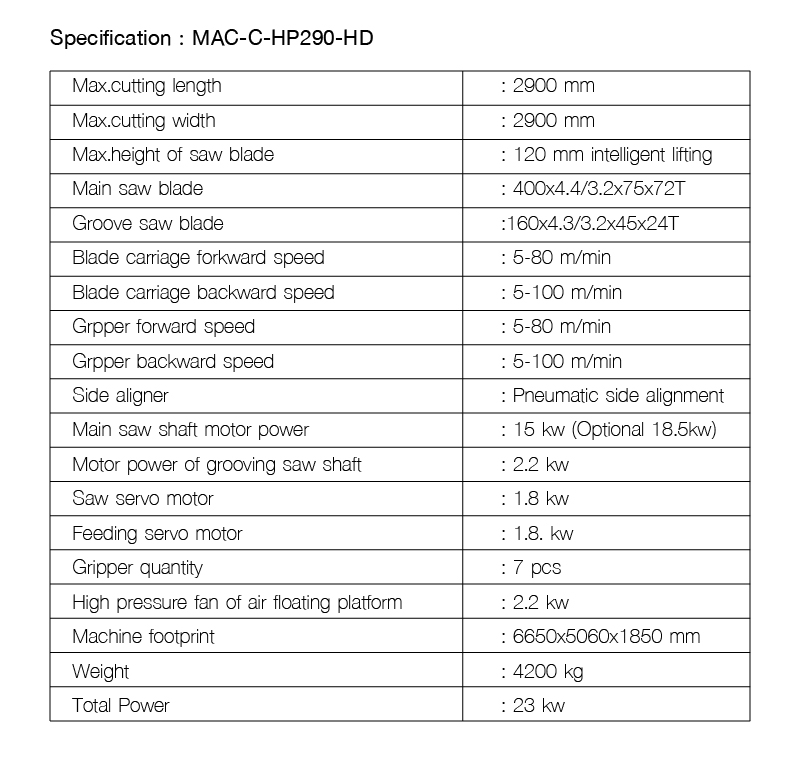 Specification : MAC-C-HP290-HD

| Max.cutting length | : 2900 mm |
|---|---|
| Max.cutting width | : 2900 mm |
| Max.height of saw blade | : 120 mm intelligent lifting |
| Main saw blade | : 400x4.4/3.2x75x72T |
| Groove saw blade | :160x4.3/3.2x45x24T |
| Blade carriage forkward speed | : 5-80 m/min |
| Blade carriage backward speed | : 5-100 m/min |
| Grpper forward speed | : 5-80 m/min |
| Grpper backward speed | : 5-100 m/min |
| Side aligner | : Pneumatic side alignment |
| Main saw shaft motor power | : 15 kw (Optional 18.5kw) |
| Motor power of grooving saw shaft | : 2.2 kw |
| Saw servo motor | : 1.8 kw |
| Feeding servo motor | : 1.8. kw |
| Gripper quantity | : 7 pcs |
| High pressure fan of air floating platform | : 2.2 kw |
| Machine footprint | : 6650x5060x1850 mm |
| Weight | : 4200 kg |
| Total Power | : 23 kw |